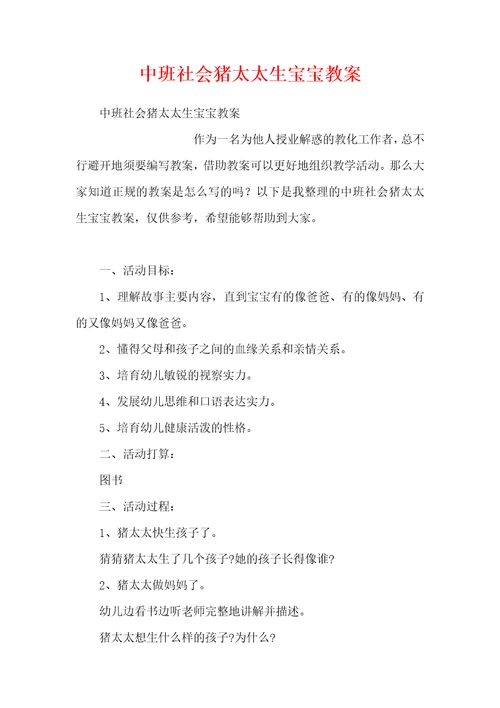 中班社会猪太太生宝宝教案

中班社会猪太太生宝宝教案

作为一名为他人授业解惑的教化工作者，总不行避开地须要编写教案，借助教案可以更好地组织教学活动。那么大家知道正规的教案是怎么写的吗？以下是我整理的中班社会猪太太生宝宝教案，仅供参考，希望能够帮助到大家。

一、活动目标：

1、理解故事主要内容，直到宝宝有的像爸爸、有的像妈妈、有的又像妈妈又像爸爸。

2、懂得父母和孩子之间的血缘关系和亲情关系。

3、培育幼儿敏锐的视察实力。

4、发展幼儿思维和口语表达实力。

5、培育幼儿健康活泼的性格。

二、活动打算：

图书

三、活动过程：

1、猪太太快生孩子了。

猜猜猪太太生了几个孩子?她的孩子长得像谁?

2、猪太太做妈妈了。

幼儿边看书边听老师完整地讲解并描述。

猪太太想生什么样的孩子?为什么?